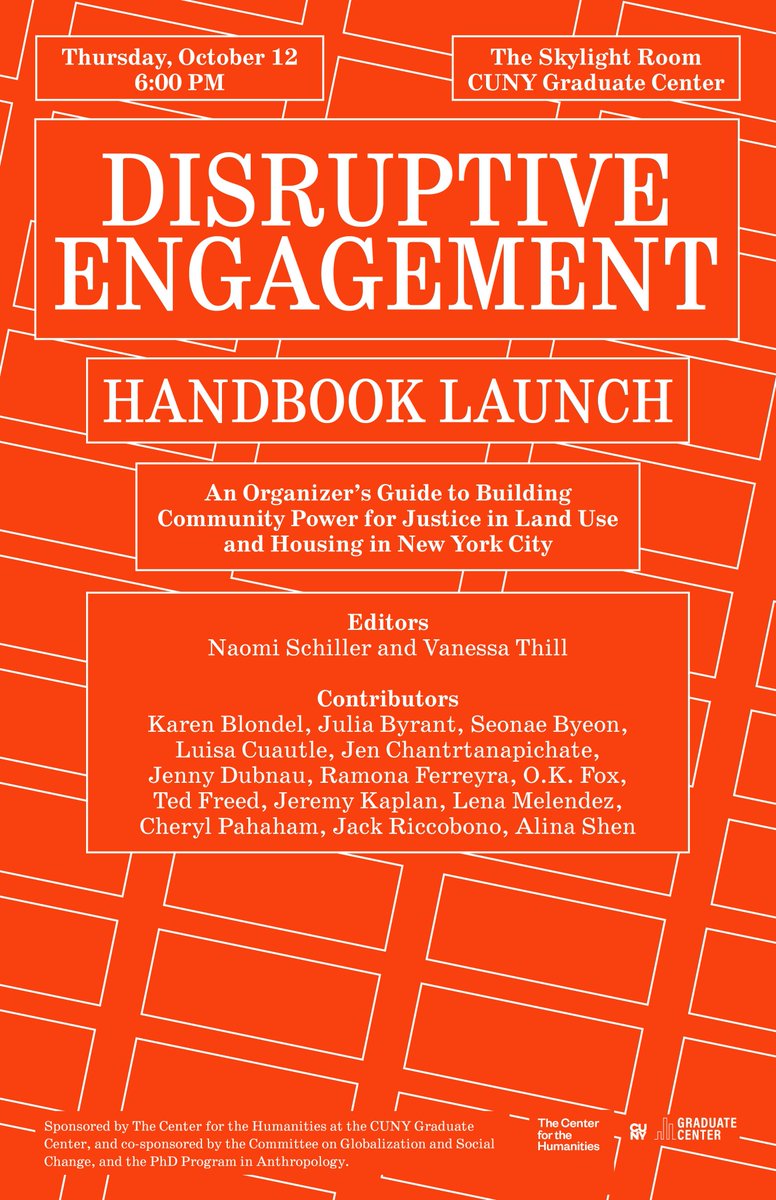 Thursday, October 12
6:00 PM

The Skylight Room
CUNY Graduate Center

DISRUPTIVE ENGAGEMENT

HANDBOOK LAUNCH

An Organizer's Guide to Building Community Power for Justice in Land Use and Housing in New York City

Editors
Naomi Schiller and Vanessa Thill

Contributors
Karen Blondel, Julia Byrant, Seonae Byeon, Luisa Cuautle, Jen Chantrtanapichate, Jenny Dubnau, Ramona Ferreyra, O.K. Fox, Ted Freed, Jeremy Kaplan, Lena Melendez, Cheryl Pahaham, Jack Riccobono, Alina Shen

Sponsored by The Center for the Humanities at the CUNY Graduate Center, and co-sponsored by the Committee on Globalization and Social Change, and the PhD Program in Anthropology.

The Center for the Humanities

CUNY GRADUATE CENTER